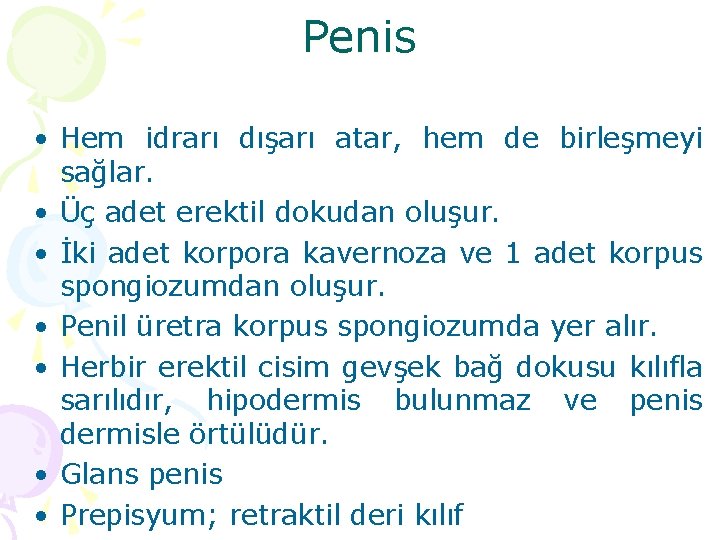 Penis

• Hem idrarı dışarı atar, hem de birleşmeyi sağlar.
• Üç adet erektil dokudan oluşur.
• İki adet korpora kavernoza ve 1 adet korpus spongiozumdan oluşur.
• Penil üretra korpus spongiozumda yer alır.
• Herbir erektil cisim gevşek bağ dokusu kılıfla sarılıdır, hipodermis bulunmaz ve penis dermisle örtülüdür.
• Glans penis
• Prepisyum; retraktil deri kılıf